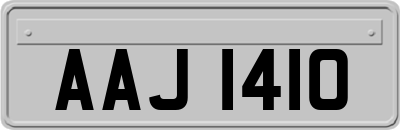 AAJ 1410